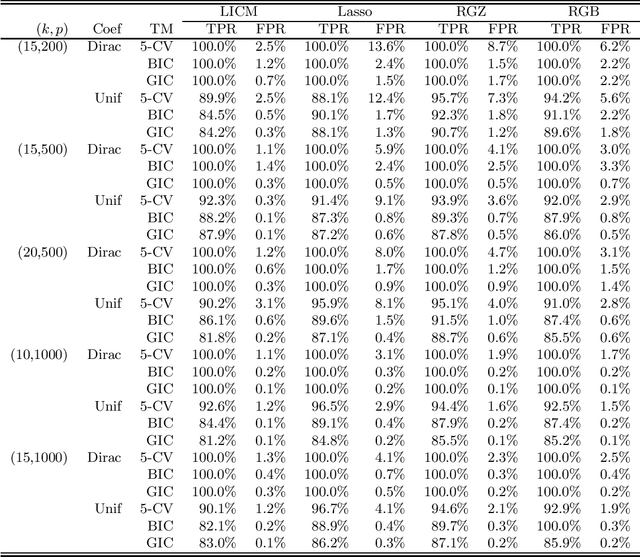 |  |  |  | LICM |  | Lasso |  | RGZ |  | RGB |  |
|---|---|---|---|---|---|---|---|---|---|---|
| $(k,p)$ | Coef | TM | TPR | FPR | TPR | FPR | TPR | FPR | TPR | FPR |
| (15,200) | Dirac | 5-CV | 100.0% | 2.5% | 100.0% | 13.6% | 100.0% | 8.7% | 100.0% | 6.2% |
|  |  | BIC | 100.0% | 1.2% | 100.0% | 2.4% | 100.0% | 1.5% | 100.0% | 2.2% |
|  |  | GIC | 100.0% | 0.7% | 100.0% | 1.5% | 100.0% | 1.7% | 100.0% | 2.2% |
|  | Unif | 5-CV | 89.9% | 2.5% | 88.1% | 12.4% | 95.7% | 7.3% | 94.2% | 5.6% |
|  |  | BIC | 84.5% | 0.5% | 90.1% | 1.7% | 92.3% | 1.8% | 91.1% | 2.2% |
|  |  | GIC | 84.2% | 0.3% | 88.1% | 1.3% | 90.7% | 1.2% | 89.6% | 1.8% |
| (15,500) | Dirac | 5-CV | 100.0% | 1.1% | 100.0% | 5.9% | 100.0% | 4.1% | 100.0% | 3.0% |
|  |  | BIC | 100.0% | 1.4% | 100.0% | 2.4% | 100.0% | 2.5% | 100.0% | 3.3% |
|  |  | GIC | 100.0% | 0.3% | 100.0% | 0.5% | 100.0% | 0.5% | 100.0% | 0.7% |
|  | Unif | 5-CV | 92.3% | 0.3% | 91.4% | 9.1% | 93.9% | 3.6% | 92.0% | 2.9% |
|  |  | BIC | 88.2% | 0.1% | 87.3% | 0.8% | 89.3% | 0.7% | 87.9% | 0.8% |
|  |  | GIC | 87.9% | 0.1% | 87.2% | 0.6% | 87.8% | 0.5% | 86.0% | 0.5% |
| (20,500) | Dirac | 5-CV | 100.0% | 1.2% | 100.0% | 8.0% | 100.0% | 4.7% | 100.0% | 3.1% |
|  |  | BIC | 100.0% | 0.6% | 100.0% | 1.7% | 100.0% | 1.2% | 100.0% | 1.5% |
|  |  | GIC | 100.0% | 0.3% | 100.0% | 0.9% | 100.0% | 0.9% | 100.0% | 1.4% |
|  | Unif | 5-CV | 90.2% | 3.1% | 95.9% | 8.1% | 95.1% | 4.0% | 91.0% | 2.8% |
|  |  | BIC | 86.1% | 0.6% | 89.6% | 1.5% | 91.5% | 1.0% | 87.4% | 0.6% |
|  |  | GIC | 81.8% | 0.2% | 87.1% | 0.4% | 88.7% | 0.6% | 85.5% | 0.6% |
| (10,1000) | Dirac | 5-CV | 100.0% | 1.1% | 100.0% | 3.1% | 100.0% | 1.9% | 100.0% | 1.7% |
|  |  | BIC | 100.0% | 0.2% | 100.0% | 0.3% | 100.0% | 0.2% | 100.0% | 0.2% |
|  |  | GIC | 100.0% | 0.1% | 100.0% | 0.2% | 100.0% | 0.1% | 100.0% | 0.1% |
|  | Unif | 5-CV | 92.6% | 1.2% | 96.5% | 2.9% | 94.4% | 1.6% | 92.5% | 1.5% |
|  |  | BIC | 84.4% | 0.1% | 89.1% | 0.4% | 87.9% | 0.2% | 87.4% | 0.2% |
|  |  | GIC | 81.2% | 0.1% | 84.8% | 0.2% | 85.5% | 0.1% | 85.2% | 0.1% |
| (15,1000) | Dirac | 5-CV | 100.0% | 1.3% | 100.0% | 4.1% | 100.0% | 2.3% | 100.0% | 2.5% |
|  |  | BIC | 100.0% | 0.4% | 100.0% | 0.7% | 100.0% | 0.3% | 100.0% | 0.4% |
|  |  | GIC | 100.0% | 0.3% | 100.0% | 0.5% | 100.0% | 0.2% | 100.0% | 0.2% |
|  | Unif | 5-CV | 90.1% | 1.2% | 96.7% | 4.1% | 94.6% | 2.1% | 92.9% | 1.9% |
|  |  | BIC | 82.1% | 0.2% | 88.9% | 0.4% | 89.7% | 0.3% | 100.0% | 0.3% |
|  |  | GIC | 83.0% | 0.1% | 86.2% | 0.3% | 87.1% | 0.2% | 85.9% | 0.2% |